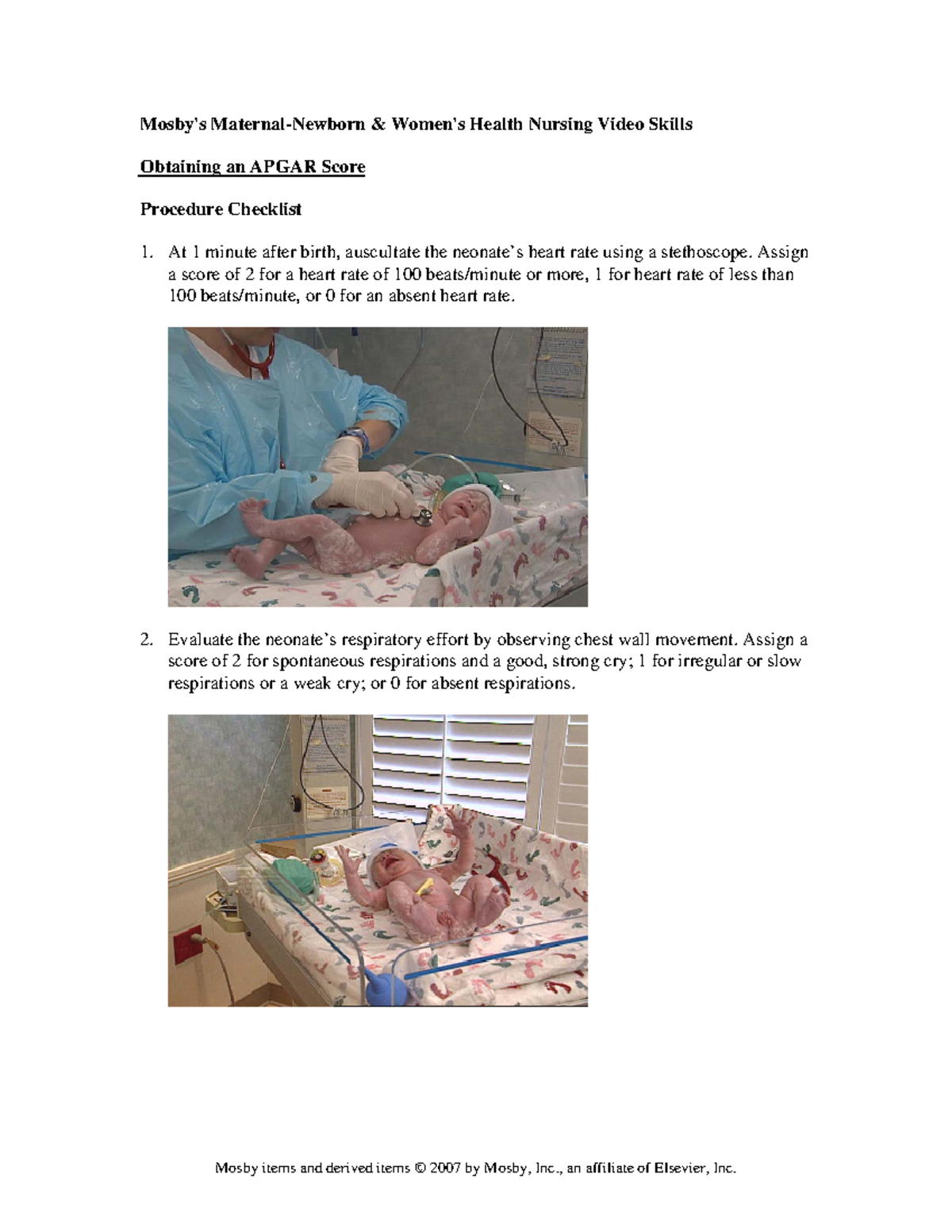 Mosby's Maternal-Newborn & Women's Health Nursing Video Skills

Obtaining an APGAR Score

Procedure Checklist

1. At 1 minute after birth, auscultate the neonate's heart rate using a stethoscope. Assign a score of 2 for a heart rate of 100 beats/minute or more, 1 for heart rate of less than 100 beats/minute, or 0 for an absent heart rate.

2. Evaluate the neonate's respiratory effort by observing chest wall movement. Assign a score of 2 for spontaneous respirations and a good, strong cry; 1 for irregular or slow respirations or a weak cry; or 0 for absent respirations.

Mosby items and derived items © 2007 by Mosby, Inc., an affiliate of Elsevier, Inc.